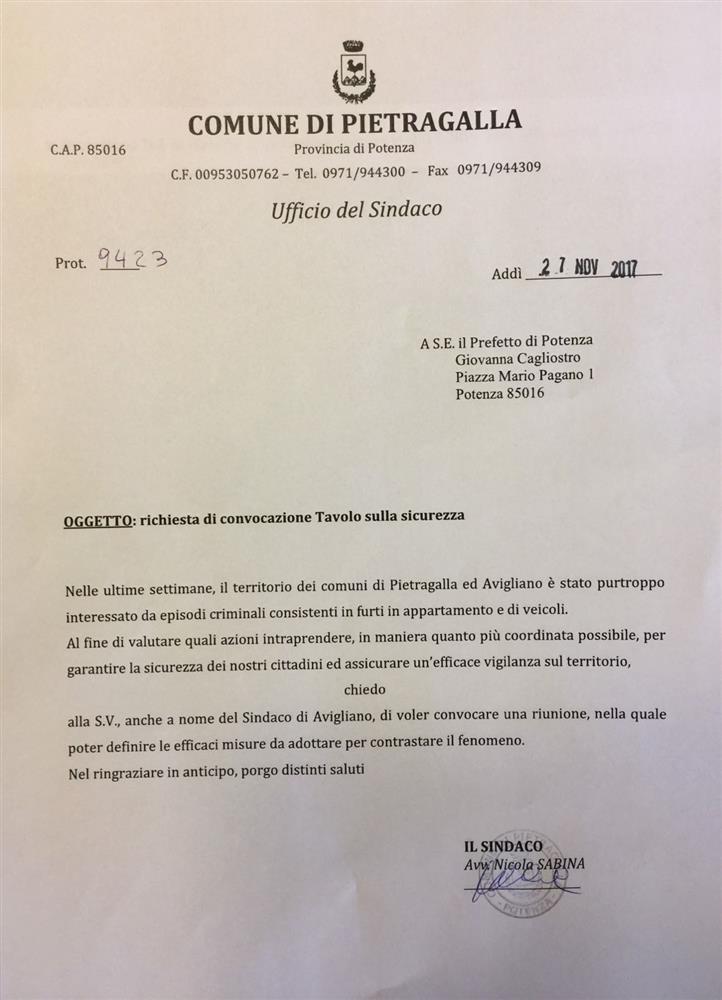 COMUNE DI PIETRAGALLA

C.A.P. 85016

Provincia di Potenza

C.F. 00953050762 – Tel. 0971/944300 – Fax 0971/944309

Ufficio del Sindaco

Prot. 9423

Addì 27 NOV 2017

A S.E. il Prefetto di Potenza
Giovanna Cagliostro
Piazza Mario Pagano 1
Potenza 85016

OGGETTO: richiesta di convocazione Tavolo sulla sicurezza

Nelle ultime settimane, il territorio dei comuni di Pietragalla ed Avigliano è stato purtroppo interessato da episodi criminali consistenti in furti in appartamento e di veicoli.
Al fine di valutare quali azioni intraprendere, in maniera quanto più coordinata possibile, per garantire la sicurezza dei nostri cittadini ed assicurare un'efficace vigilanza sul territorio,

chiedo

alla S.V., anche a nome del Sindaco di Avigliano, di voler convocare una riunione, nella quale poter definire le efficaci misure da adottare per contrastare il fenomeno.
Nel ringraziare in anticipo, porgo distinti saluti

IL SINDACO
Avv. Nicola SABINA

POTENZA